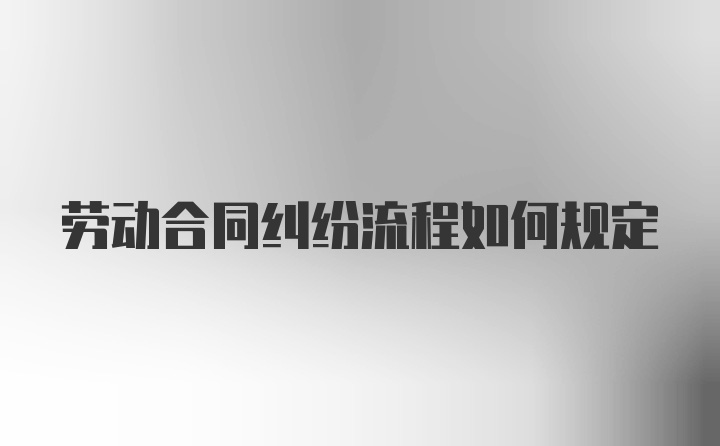 劳动合同纠纷流程如何规定